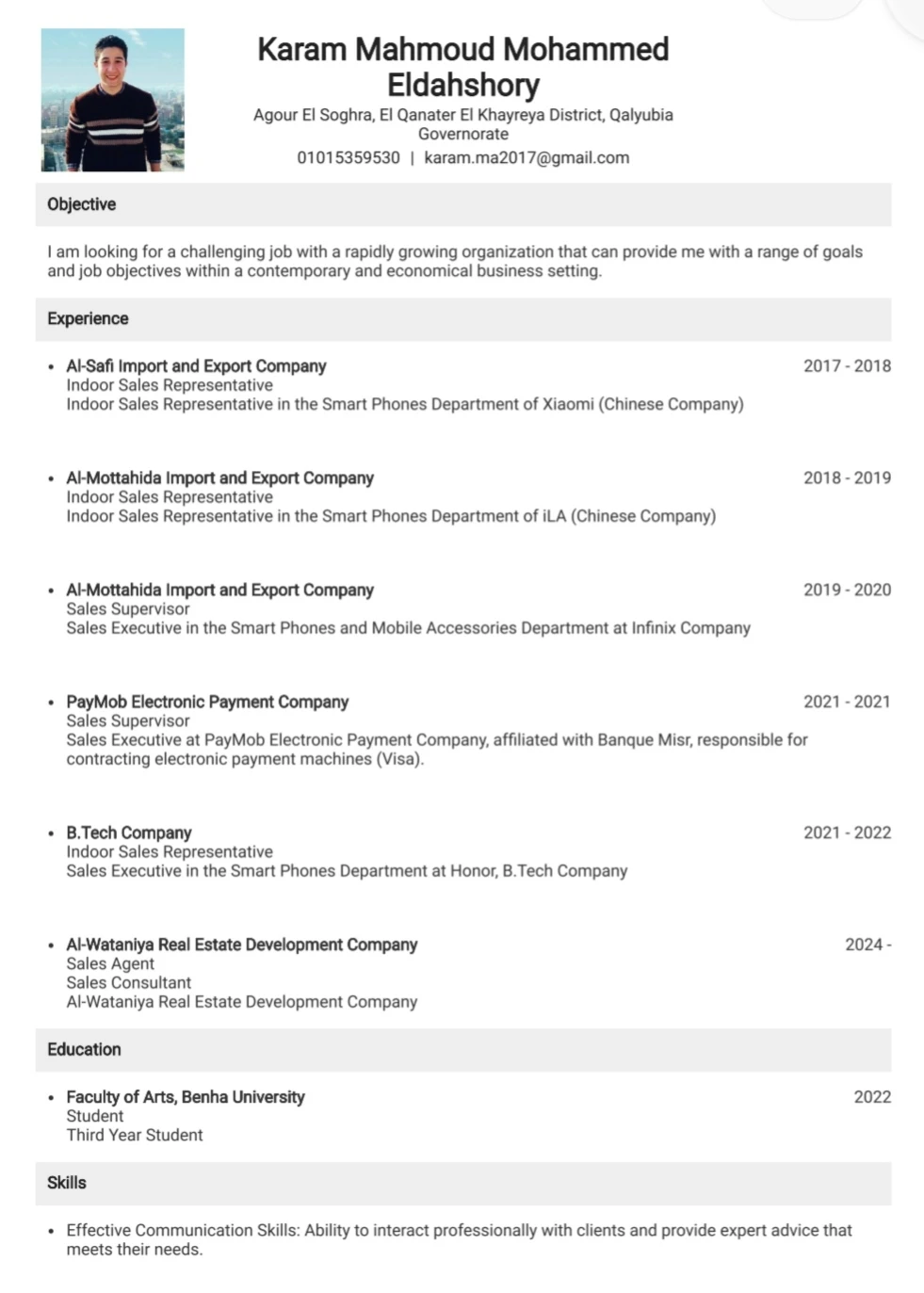 Karam Mahmoud Mohammed Eldahshory

Agour El Soghra, El Qanater El Khayreya District, Qalyubia Governorate

01015359530 | karam.ma2017@gmail.com

Objective

I am looking for a challenging job with a rapidly growing organization that can provide me with a range of goals and job objectives within a contemporary and economical business setting.

Experience

• Al-Safi Import and Export Company 2017 - 2018
Indoor Sales Representative
Indoor Sales Representative in the Smart Phones Department of Xiaomi (Chinese Company)

• Al-Mottahida Import and Export Company 2018 - 2019
Indoor Sales Representative
Indoor Sales Representative in the Smart Phones Department of iLA (Chinese Company)

• Al-Mottahida Import and Export Company 2019 - 2020
Sales Supervisor
Sales Executive in the Smart Phones and Mobile Accessories Department at Infinix Company

• PayMob Electronic Payment Company 2021 - 2021
Sales Supervisor
Sales Executive at PayMob Electronic Payment Company, affiliated with Banque Misr, responsible for contracting electronic payment machines (Visa).

• B.Tech Company 2021 - 2022
Indoor Sales Representative
Sales Executive in the Smart Phones Department at Honor, B.Tech Company

• Al-Wataniya Real Estate Development Company 2024 -
Sales Agent
Sales Consultant
Al-Wataniya Real Estate Development Company

Education

• Faculty of Arts, Benha University 2022
Student
Third Year Student

Skills

• Effective Communication Skills: Ability to interact professionally with clients and provide expert advice that meets their needs.